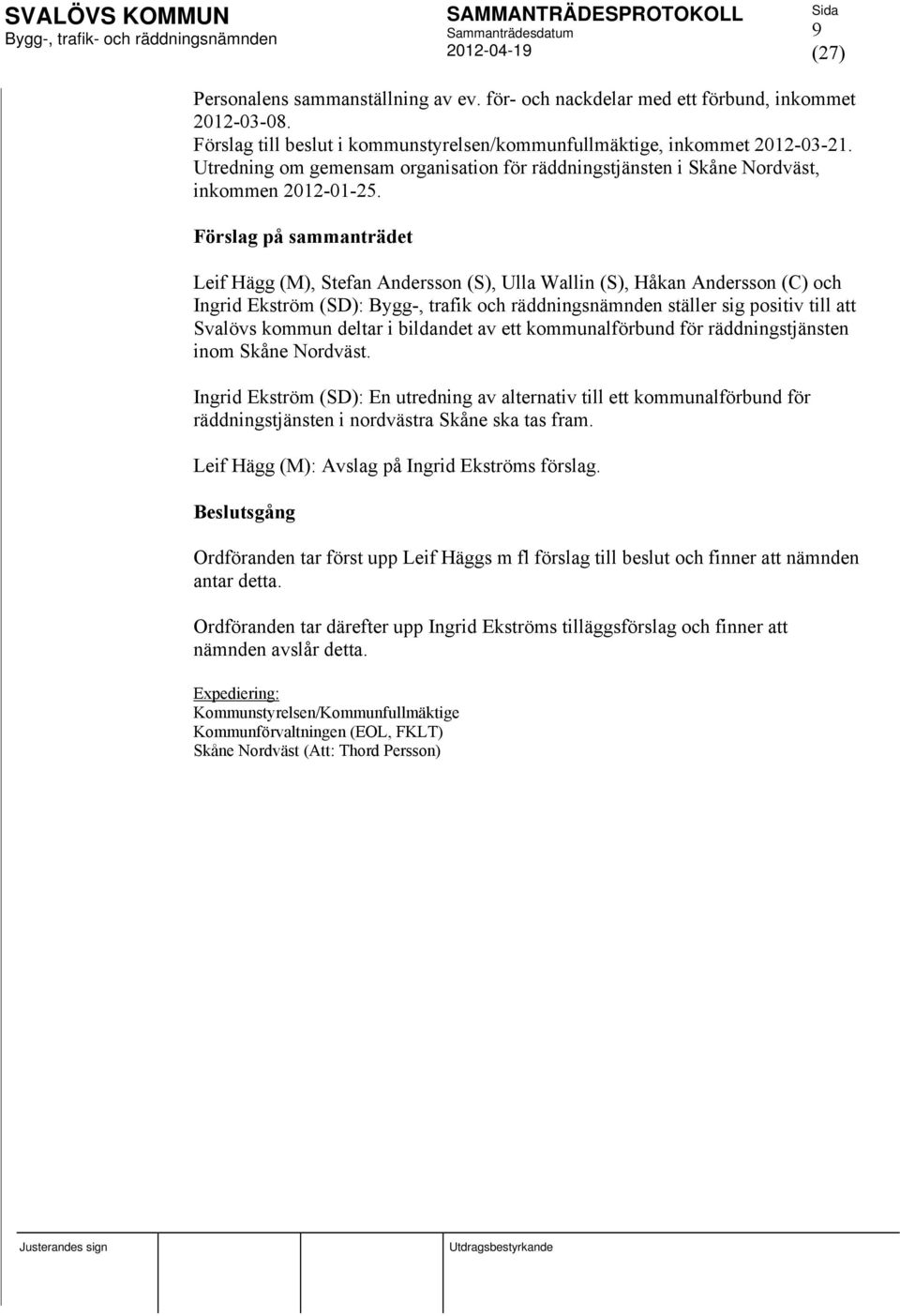 SVALÖVS KOMMUN
Bygg-, trafik- och räddningsnämnden

SAMMANTRÄDESPROTOKOLL
Sammanträdesdatum
2012-04-19

Sida
9
(27)

Personalens sammanställning av ev. för- och nackdelar med ett förbund, inkommet 2012-03-08.
Förslag till beslut i kommunstyrelsen/kommunfullmäktige, inkommet 2012-03-21.
Utredning om gemensam organisation för räddningstjänsten i Skåne Nordväst, inkommen 2012-01-25.

Förslag på sammanträdet

Leif Hägg (M), Stefan Andersson (S), Ulla Wallin (S), Håkan Andersson (C) och Ingrid Ekström (SD): Bygg-, trafik och räddningsnämnden ställer sig positiv till att Svalövs kommun deltar i bildandet av ett kommunalförbund för räddningstjänsten inom Skåne Nordväst.

Ingrid Ekström (SD): En utredning av alternativ till ett kommunalförbund för räddningstjänsten i nordvästra Skåne ska tas fram.

Leif Hägg (M): Avslag på Ingrid Ekströms förslag.

Beslutsgång

Ordföranden tar först upp Leif Häggs m fl förslag till beslut och finner att nämnden antar detta.

Ordföranden tar därefter upp Ingrid Ekströms tilläggsförslag och finner att nämnden avslår detta.

Expediering:
Kommunstyrelsen/Kommunfullmäktige
Kommunförvaltningen (EOL, FKLT)
Skåne Nordväst (Att: Thord Persson)

Justerandes sign

Utdragsbestyrkande